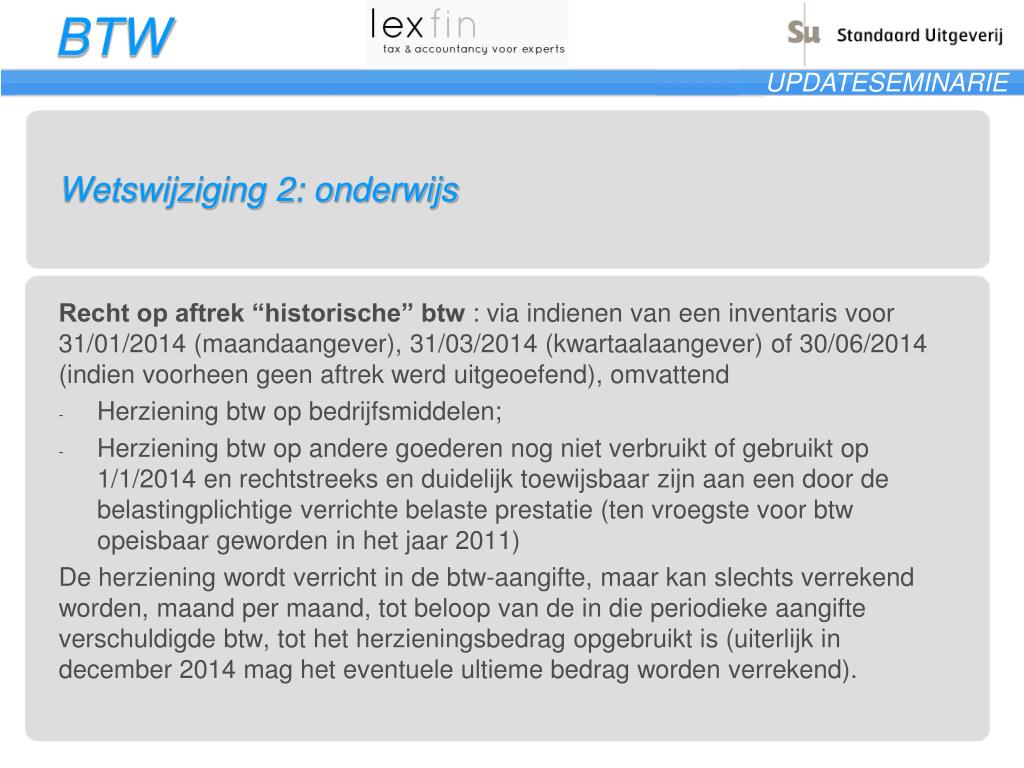 BTW

lexfin
tax & accountancy voor experts

Su Standaard Uitgeverij

UPDATESEMINARIE

Wetswijziging 2: onderwijs

Recht op aftrek “historische” btw : via indienen van een inventaris voor 31/01/2014 (maandaangever), 31/03/2014 (kwartaalaangever) of 30/06/2014 (indien voorheen geen aftrek werd uitgeoefend), omvattend

- Herziening btw op bedrijfsmiddelen;
- Herziening btw op andere goederen nog niet verbruikt of gebruikt op 1/1/2014 en rechtstreeks en duidelijk toewijsbaar zijn aan een door de belastingplichtige verrichte belaste prestatie (ten vroegste voor btw opeisbaar geworden in het jaar 2011)

De herziening wordt verricht in de btw-aangifte, maar kan slechts verrekend worden, maand per maand, tot beloop van de in die periodieke aangifte verschuldigde btw, tot het herzieningsbedrag opgebruikt is (uiterlijk in december 2014 mag het eventuele ultieme bedrag worden verrekend).